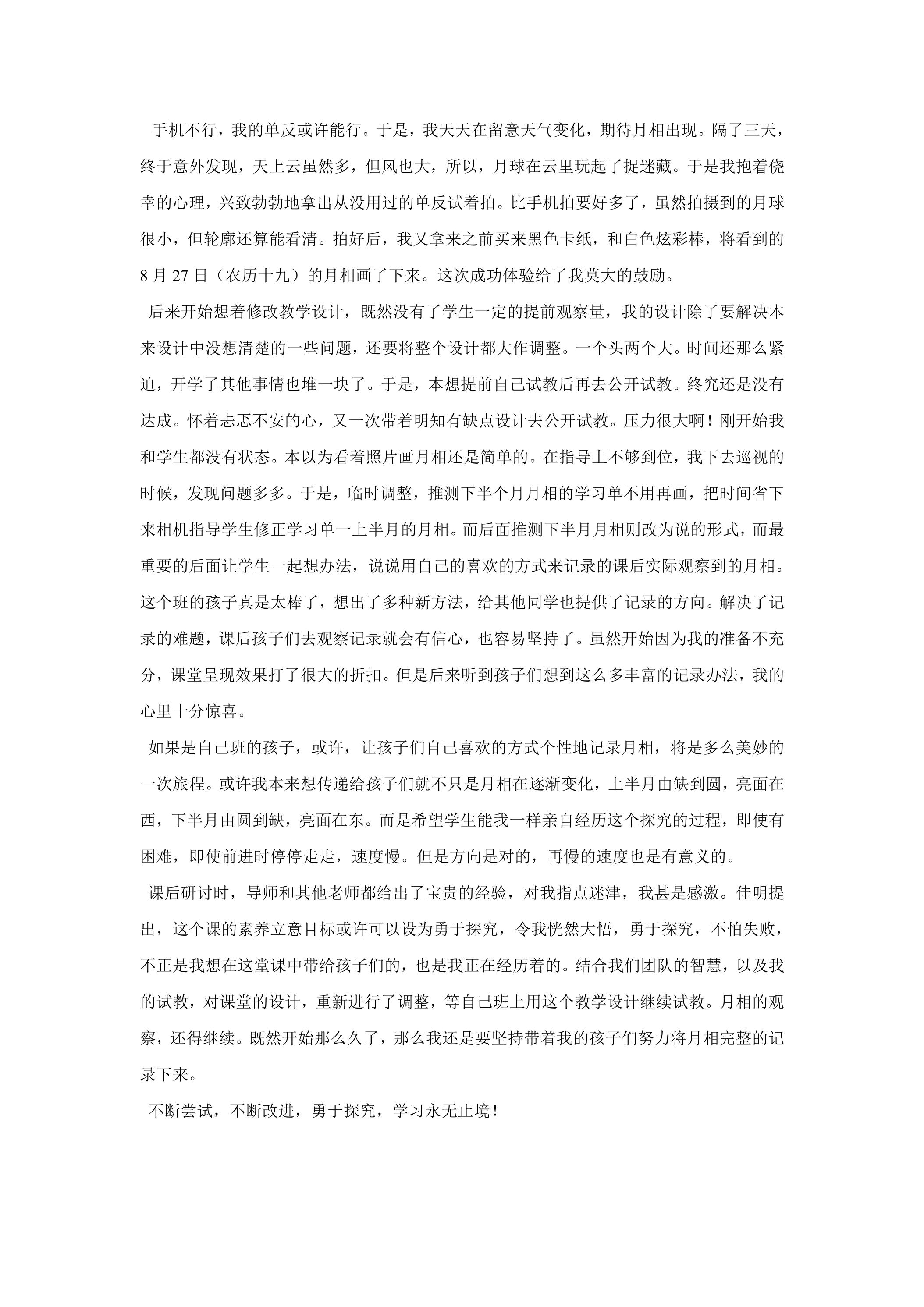 手机不行，我的单反或许能行。于是，我天天在留意天气变化，期待月相出现。隔了三天，终于意外发现，天上云虽然多，但风也大，所以，月球在云里玩起了捉迷藏。于是我抱着侥幸的心理，兴致勃勃地拿出从没用过的单反试着拍。比手机拍要好多了，虽然拍摄到的月球很小，但轮廓还算能看清。拍好后，我又拿来之前买来黑色卡纸，和白色炫彩棒，将看到的8月27日（农历十九）的月相画了下来。这次成功体验给了我莫大的鼓励。

后来开始想着修改教学设计，既然没有了学生一定的提前观察量，我的设计除了要解决本来设计中没想清楚的一些问题，还要将整个设计都大作调整。一个头两个大。时间还那么紧迫，开学了其他事情也堆一块了。于是，本想提前自己试教后再去公开试教。终究还是没有达成。怀着忐忑不安的心，又一次带着明知有缺点设计去公开试教。压力很大啊！刚开始我和学生都没有状态。本以为看着照片画月相还是简单的。在指导上不够到位，我下去巡视的时候，发现问题多多。于是，临时调整，推测下半个月月相的学习单不用再画，把时间省下来相机指导学生修正学习单一上半月的月相。而后面推测下半月月相则改为说的形式，而最重要的后面让学生一起想办法，说说用自己的喜欢的方式来记录的课后实际观察到的月相。这个班的孩子真是太棒了，想出了多种新方法，给其他同学也提供了记录的方向。解决了记录的难题，课后孩子们去观察记录就会有信心，也容易坚持了。虽然开始因为我的准备不充分，课堂呈现效果打了很大的折扣。但是后来听到孩子们想到这么多丰富的记录办法，我的心里十分惊喜。

如果是自己班的孩子，或许，让孩子们自己喜欢的方式个性地记录月相，将是多么美妙的一次旅程。或许我本来想传递给孩子们就不只是月相在逐渐变化，上半月由缺到圆，亮面在西，下半月由圆到缺，亮面在东。而是希望学生能我一样亲自经历这个探究的过程，即使有困难，即使前进时停停走走，速度慢。但是方向是对的，再慢的速度也是有意义的。

课后研讨时，导师和其他老师都给出了宝贵的经验，对我指点迷津，我甚是感激。佳明提出，这个课的素养立意目标或许可以设为勇于探究，令我恍然大悟，勇于探究，不怕失败，不正是我想在这堂课中带给孩子们的，也是我正在经历着的。结合我们团队的智慧，以及我的试教，对课堂的设计，重新进行了调整，等自己班上用这个教学设计继续试教。月相的观察，还得继续。既然开始那么久了，那么我还是要坚持带着我的孩子们努力将月相完整的记录下来。

不断尝试，不断改进，勇于探究，学习永无止境！